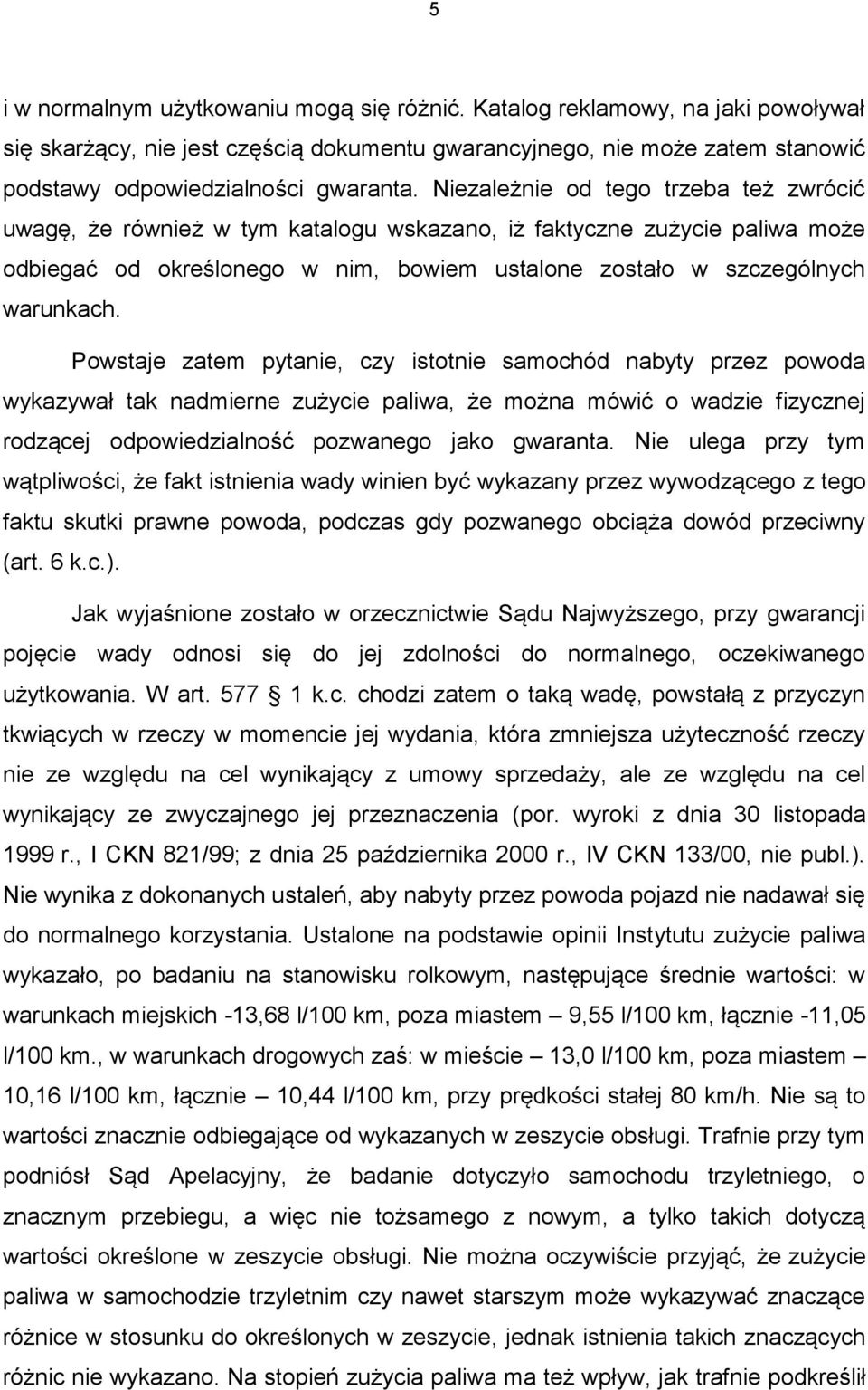 5

i w normalnym użytkowaniu mogą się różnić. Katalog reklamowy, na jaki powoływał się skarżący, nie jest częścią dokumentu gwarancyjnego, nie może zatem stanowić podstawy odpowiedzialności gwaranta. Niezależnie od tego trzeba też zwrócić uwagę, że również w tym katalogu wskazano, iż faktyczne zużycie paliwa może odbiegać od określonego w nim, bowiem ustalone zostało w szczególnych warunkach.

Powstaje zatem pytanie, czy istotnie samochód nabyty przez powoda wykazywał tak nadmierne zużycie paliwa, że można mówić o wadzie fizycznej rodzącej odpowiedzialność pozwanego jako gwaranta. Nie ulega przy tym wątpliwości, że fakt istnienia wady winien być wykazany przez wywodzącego z tego faktu skutki prawne powoda, podczas gdy pozwanego obciąża dowód przeciwny (art. 6 k.c.).

Jak wyjaśnione zostało w orzecznictwie Sądu Najwyższego, przy gwarancji pojęcie wady odnosi się do jej zdolności do normalnego, oczekiwanego użytkowania. W art. 577 § 1 k.c. chodzi zatem o taką wadę, powstałą z przyczyn tkwiących w rzeczy w momencie jej wydania, która zmniejsza użyteczność rzeczy nie ze względu na cel wynikający z umowy sprzedaży, ale ze względu na cel wynikający ze zwyczajnego jej przeznaczenia (por. wyroki z dnia 30 listopada 1999 r., I CKN 821/99; z dnia 25 października 2000 r., IV CKN 133/00, nie publ.). Nie wynika z dokonanych ustaleń, aby nabyty przez powoda pojazd nie nadawał się do normalnego korzystania. Ustalone na podstawie opinii Instytutu zużycie paliwa wykazało, po badaniu na stanowisku rolkowym, następujące średnie wartości: w warunkach miejskich -13,68 l/100 km, poza miastem – 9,55 l/100 km, łącznie -11,05 l/100 km., w warunkach drogowych zaś: w mieście – 13,0 l/100 km, poza miastem – 10,16 l/100 km, łącznie – 10,44 l/100 km, przy prędkości stałej 80 km/h. Nie są to wartości znacznie odbiegające od wykazanych w zeszycie obsługi. Trafnie przy tym podniósł Sąd Apelacyjny, że badanie dotyczyło samochodu trzyletniego, o znacznym przebiegu, a więc nie tożsamego z nowym, a tylko takich dotyczą wartości określone w zeszycie obsługi. Nie można oczywiście przyjąć, że zużycie paliwa w samochodzie trzyletnim czy nawet starszym może wykazywać znaczące różnice w stosunku do określonych w zeszycie, jednak istnienia takich znaczących różnic nie wykazano. Na stopień zużycia paliwa ma też wpływ, jak trafnie podkreślił